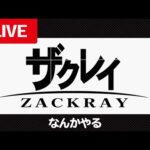 LIVE

ザクレイ

ZACKRAY

なんかやる